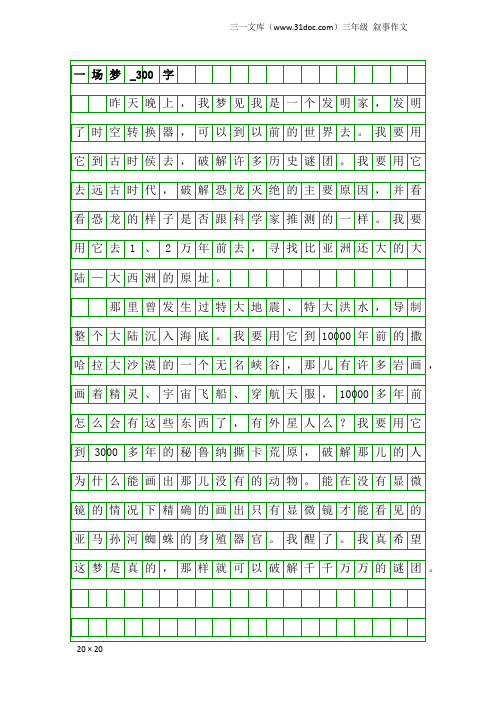 三一文库（www.31doc.com）三年级 叙事作文

一场梦_300字

昨天晚上，我梦见我是一个发明家，发明了时空转换器，可以到以前的世界去。我要用它到古时侯去，破解许多历史谜团。我要用它去远古时代，破解恐龙灭绝的主要原因，并看看恐龙的样子是否跟科学家推测的一样。我要用它去1、2万年前去，寻找比亚洲还大的大陆一大西洲的原址。

那里曾发生过特大地震、特大洪水，导制整个大陆沉入海底。我要用它到10000年前的撒哈拉大沙漠的一个无名峡谷，那儿有许多岩画，画着精灵、宇宙飞船、穿航天服，10000多年前怎么会有这些东西了，有外星人么？我要用它到3000多年的秘鲁纳撕卡荒原，破解那儿的人为什么能画出那儿没有的动物。能在没有显微镜的情况下精确的画出只有显微镜才能看见的亚马孙河蜘蛛的身殖器官。我醒了。我真希望这梦是真的，那样就可以破解千千万万的谜团。

20×20